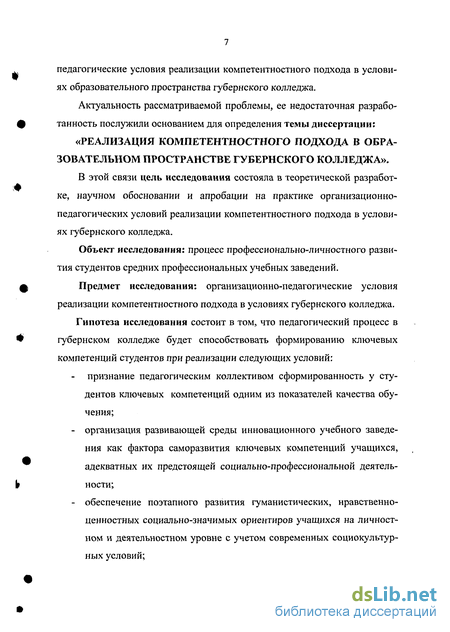 7

педагогические условия реализации компетентностного подхода в условиях образовательного пространства губернского колледжа.

Актуальность рассматриваемой проблемы, ее недостаточная разработанность послужили основанием для определения темы диссертации:

«РЕАЛИЗАЦИЯ КОМПЕТЕНТНОСТНОГО ПОДХОДА В ОБРАЗОВАТЕЛЬНОМ ПРОСТРАНСТВЕ ГУБЕРНСКОГО КОЛЛЕДЖА».

В этой связи цель исследования состояла в теоретической разработке, научном обосновании и апробации на практике организационно-педагогических условий реализации компетентностного подхода в условиях губернского колледжа.

Объект исследования: процесс профессионально-личностного развития студентов средних профессиональных учебных заведений.

Предмет исследования: организационно-педагогические условия реализации компетентностного подхода в условиях губернского колледжа.

Гипотеза исследования состоит в том, что педагогический процесс в губернском колледже будет способствовать формированию ключевых компетенций студентов при реализации следующих условий:

- признание педагогическим коллективом сформированность у студентов ключевых компетенций одним из показателей качества обучения;
- организация развивающей среды инновационного учебного заведения как фактора саморазвития ключевых компетенций учащихся, адекватных их предстоящей социально-профессиональной деятельности;
- обеспечение поэтапного развития гуманистических, нравственно-ценностных социально-значимых ориентиров учащихся на личностном и деятельностном уровне с учетом современных социокультурных условий;

dsLib.net
библиотека диссертаций